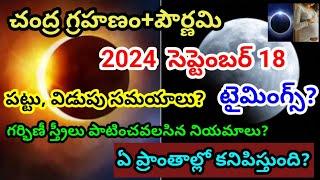 చంద్ర గ్రహణం+పౌర్ణమి

2024 సెప్టెంబర్ 18

పట్టు, విడుపు సమయాలు?

టైమింగ్స్?

గర్భిణీ స్త్రీలు పాటించవలసిన నియమాలు?

ఏ ప్రాంతాల్లో కనిపిస్తుంది?